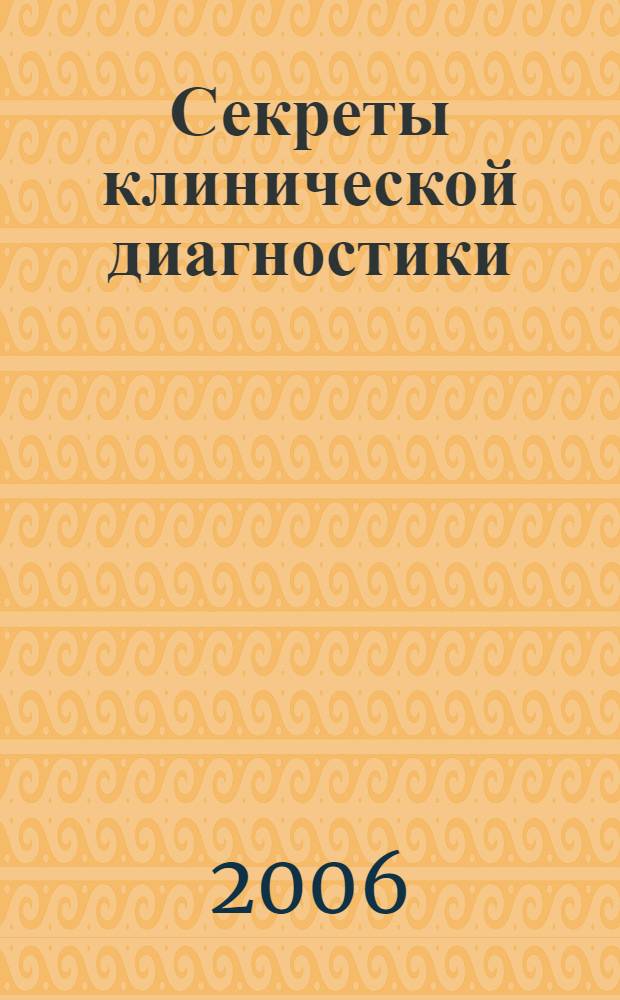 Секреты клинической диагностики

2006